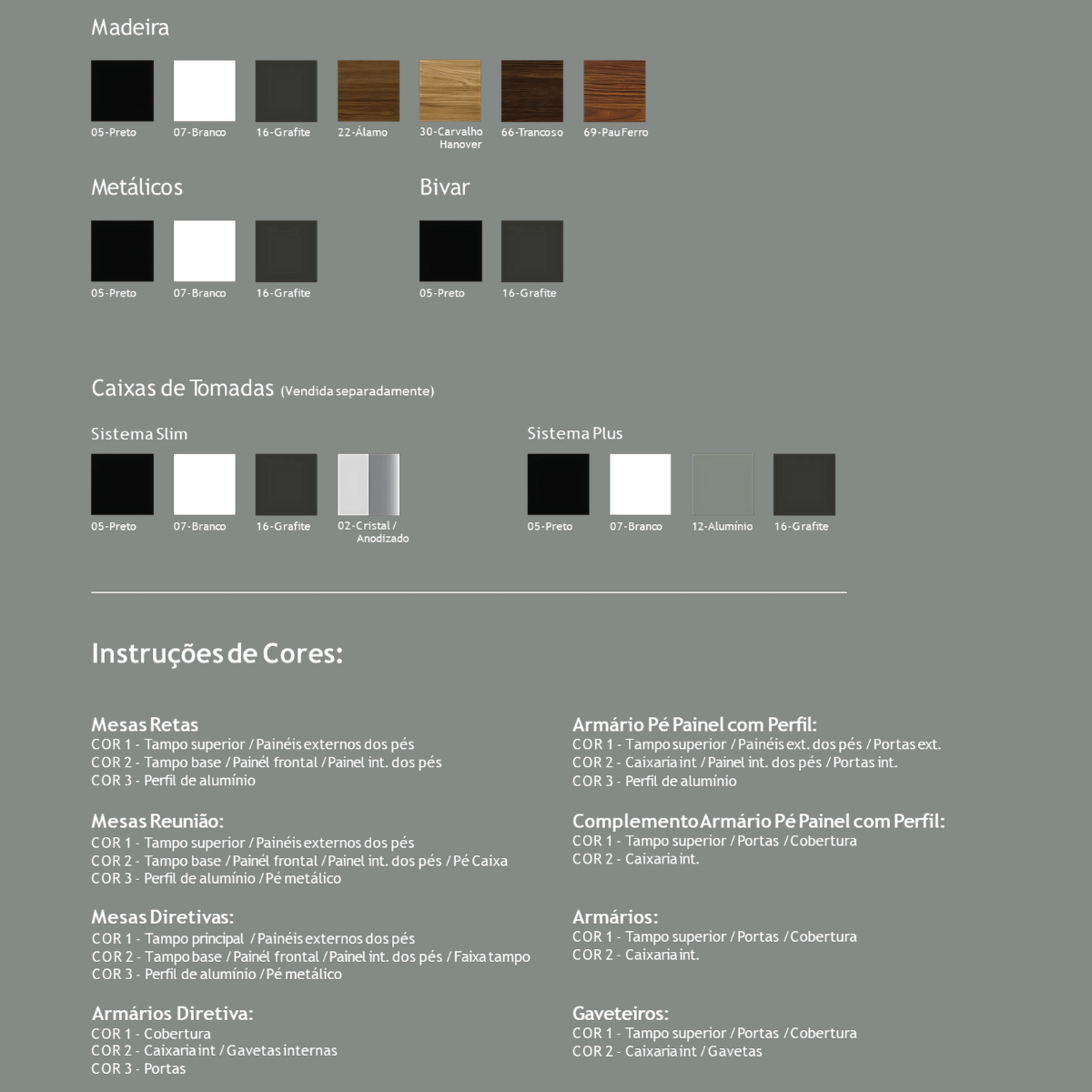 Madeira

05-Preto 07-Branco 16-Grafite 22-Álamo 30-Carvalho Hanover 66-Trancoso 69-Pau Ferro

Metálicos

05-Preto 07-Branco 16-Grafite

Bivar

05-Preto 16-Grafite

Caixas de Tomadas (Vendida separadamente)

Sistema Slim

05-Preto 07-Branco 16-Grafite 02-Cristal / Anodizado

Sistema Plus

05-Preto 07-Branco 12-Alumínio 16-Grafite

Instruções de Cores:

Mesas Retas
COR 1 - Tampo superior / Painéis externos dos pés
COR 2 - Tampo base / Painél frontal / Painel int. dos pés
COR 3 - Perfil de alumínio

Mesas Reunião:
COR 1 - Tampo superior / Painéis externos dos pés
COR 2 - Tampo base / Painél frontal / Painel int. dos pés / Pé Caixa
COR 3 - Perfil de alumínio / Pé metálico

Mesas Diretivas:
COR 1 - Tampo principal / Painéis externos dos pés
COR 2 - Tampo base / Painél frontal / Painel int. dos pés / Faixa tampo
COR 3 - Perfil de alumínio / Pé metálico

Armários Diretiva:
COR 1 - Cobertura
COR 2 - Caixaria int / Gavetas internas
COR 3 - Portas

Armário Pé Painel com Perfil:
COR 1 - Tampo superior / Painéis ext. dos pés / Portas ext.
COR 2 - Caixaria int / Painel int. dos pés / Portas int.
COR 3 - Perfil de alumínio

Complemento Armário Pé Painel com Perfil:
COR 1 - Tampo superior / Portas / Cobertura
COR 2 - Caixaria int.

Armários:
COR 1 - Tampo superior / Portas / Cobertura
COR 2 - Caixaria int.

Gaveteiros:
COR 1 - Tampo superior / Portas / Cobertura
COR 2 - Caixaria int / Gavetas